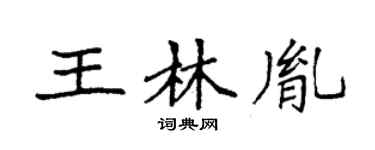 王林胤

词典网